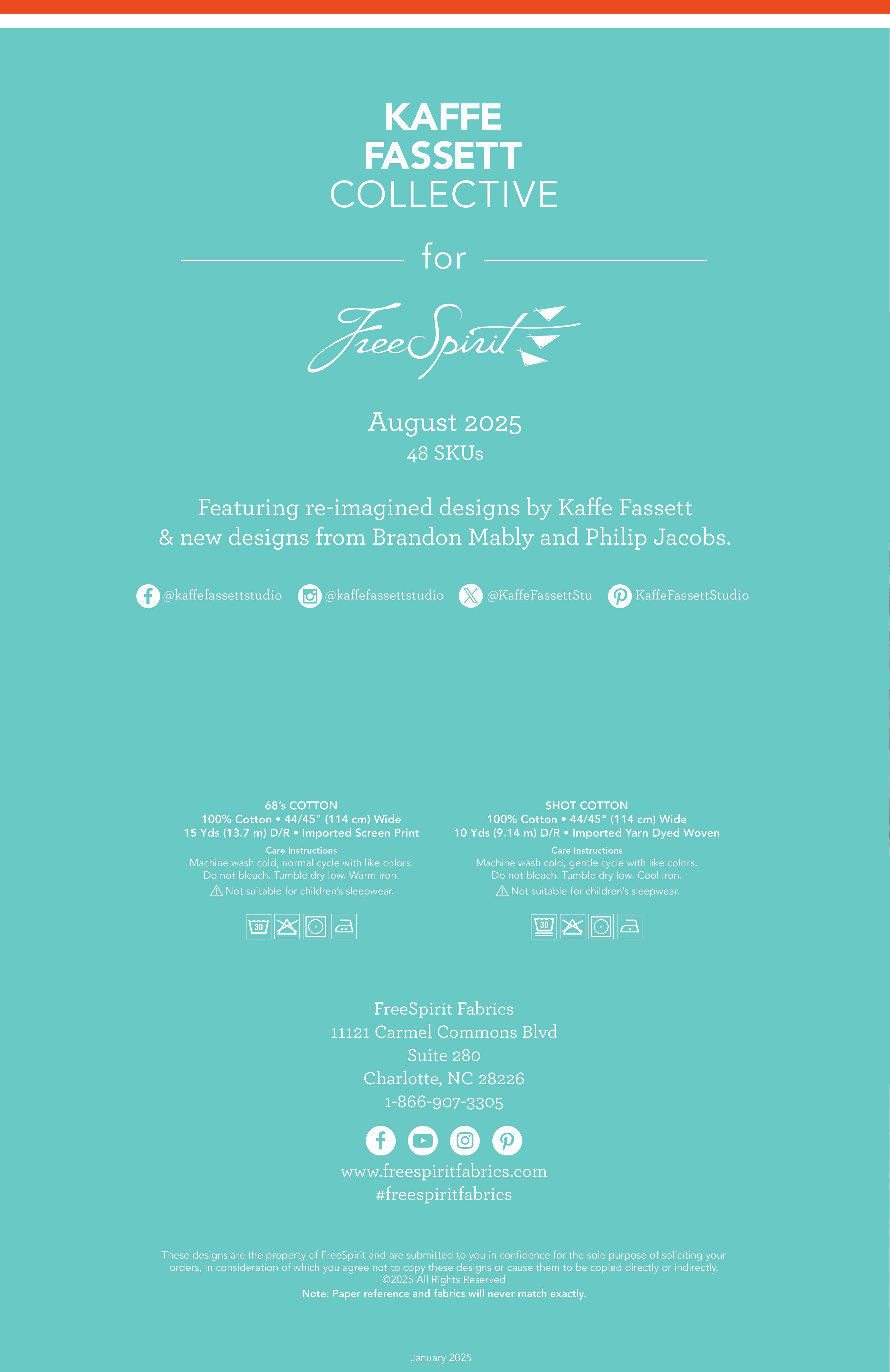 KAFFE
FASSETT
COLLECTIVE

for

FreeSpirit

August 2025
48 SKUs

Featuring re-imagined designs by Kaffe Fassett & new designs from Brandon Mably and Philip Jacobs.

@kaffefassettstudio @kaffefassettstudio @KaffeFassettStu KaffeFassettStudio

68's COTTON
100% Cotton • 44/45" (114 cm) Wide
15 Yds (13.7 m) D/R • Imported Screen Print
Care Instructions
Machine wash cold, normal cycle with like colors.
Do not bleach. Tumble dry low. Warm iron.
Not suitable for children's sleepwear.

30

SHOT COTTON
100% Cotton • 44/45" (114 cm) Wide
10 Yds (9.14 m) D/R • Imported Yarn Dyed Woven
Care Instructions
Machine wash cold, gentle cycle with like colors.
Do not bleach. Tumble dry low. Cool iron.
Not suitable for children's sleepwear.

30

FreeSpirit Fabrics
11121 Carmel Commons Blvd
Suite 280
Charlotte, NC 28226
1-866-907-3305

www.freespiritfabrics.com
#freespiritfabrics

These designs are the property of FreeSpirit and are submitted to you in confidence for the sole purpose of soliciting your orders, in consideration of which you agree not to copy these designs or cause them to be copied directly or indirectly.
©2025 All Rights Reserved
Note: Paper reference and fabrics will never match exactly.

January 2025